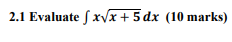 2.1 Evaluate $\int x\sqrt{x+5}\,dx$ (10 marks)